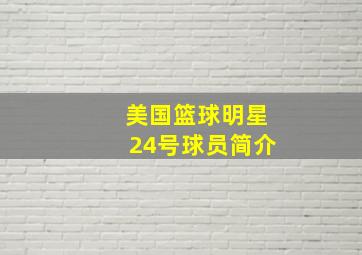 美国篮球明星
24号球员简介